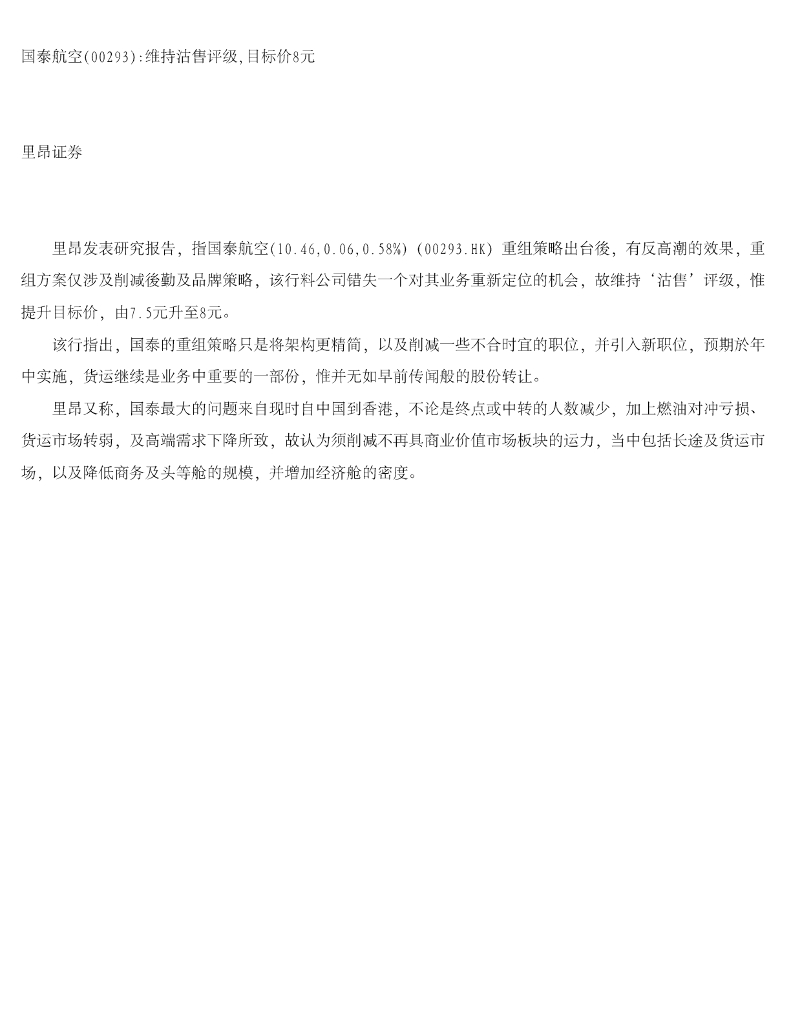 国泰航空(00293):维持沽售评级,目标价8元

里昂证券

里昂发表研究报告，指国泰航空(10.46,0.06,0.58%)(00293.HK)重组策略出台後，有反高潮的效果，重组方案仅涉及削减後勤及品牌策略，该行料公司错失一个对其业务重新定位的机会，故维持‘沽售’评级，惟提升目标价，由7.5元升至8元。

该行指出，国泰的重组策略只是将架构更精简，以及削减一些不合时宜的职位，并引入新职位，预期於年中实施，货运继续是业务中重要的一部份，惟并无如早前传闻般的股份转让。

里昂又称，国泰最大的问题来自现时自中国到香港，不论是终点或中转的人数减少，加上燃油对冲亏损、货运市场转弱，及高端需求下降所致，故认为须削减不再具商业价值市场板块的运力，当中包括长途及货运市场，以及降低商务及头等舱的规模，并增加经济舱的密度。